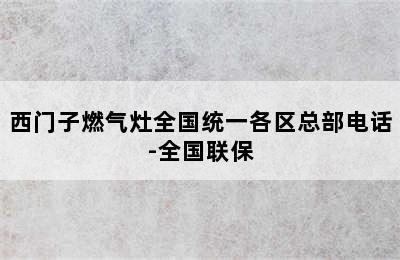 西门子燃气灶全国统一各区总部电话-全国联保